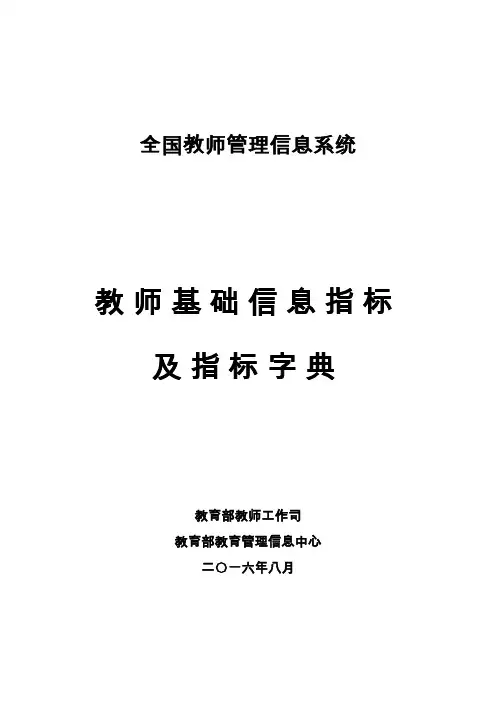 全国教师管理信息系统

教师基础信息指标

及指标字典

教育部教师工作司

教育部教育管理信息中心

二〇一六年八月